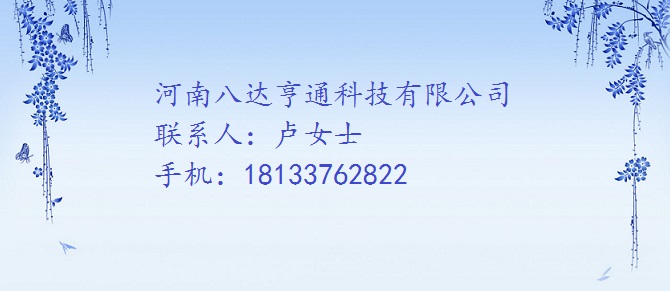 河南八达亨通科技有限公司
联系人：卢女士
手机：18133762822